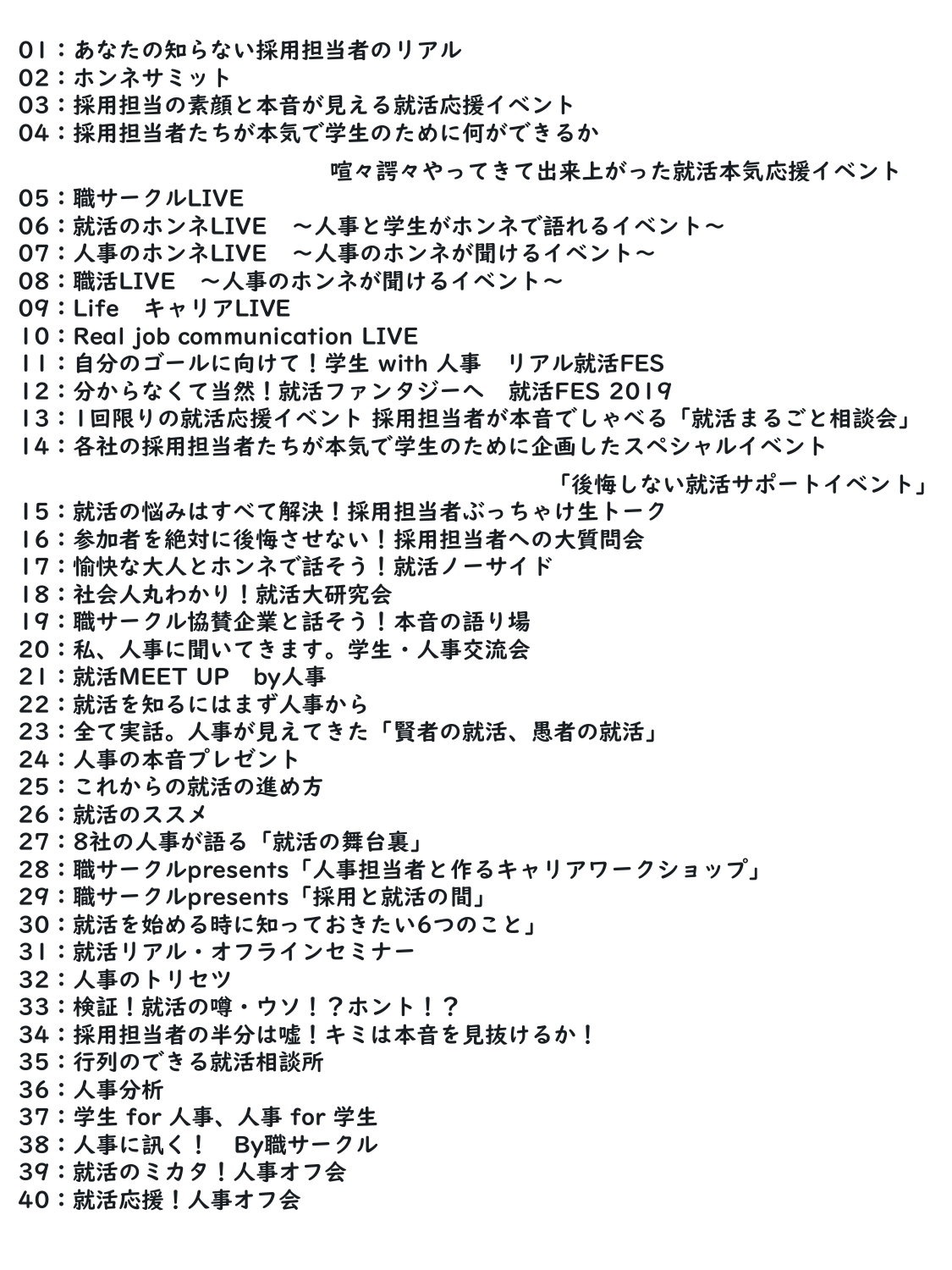 01：あなたの知らない採用担当者のリアル
02：ホンネサミット
03：採用担当の素顔と本音が見える就活応援イベント
04：採用担当者たちが本気で学生のために何ができるか
喧々諤々やってきて出来上がった就活本気応援イベント
05：職サークルLIVE
06：就活のホンネLIVE　～人事と学生がホンネで語れるイベント～
07：人事のホンネLIVE　～人事のホンネが聞けるイベント～
08：職活LIVE　～人事のホンネが聞けるイベント～
09：Life　キャリアLIVE
10：Real job communication LIVE
11：自分のゴールに向けて！学生 with 人事　リアル就活FES
12：分からなくて当然！就活ファンタジーへ　就活FES 2019
13：1回限りの就活応援イベント 採用担当者が本音でしゃべる「就活まるごと相談会」
14：各社の採用担当者たちが本気で学生のために企画したスペシャルイベント
「後悔しない就活サポートイベント」
15：就活の悩みはすべて解決！採用担当者ぶっちゃけ生トーク
16：参加者を絶対に後悔させない！採用担当者への大質問会
17：愉快な大人とホンネで話そう！就活ノーサイド
18：社会人丸わかり！就活大研究会
19：職サークル協賛企業と話そう！本音の語り場
20：私、人事に聞いてきます。学生・人事交流会
21：就活MEET UP　by人事
22：就活を知るにはまず人事から
23：全て実話。人事が見えてきた「賢者の就活、愚者の就活」
24：人事の本音プレゼント
25：これからの就活の進め方
26：就活のススメ
27：8社の人事が語る「就活の舞台裏」
28：職サークルpresents「人事担当者と作るキャリアワークショップ」
29：職サークルpresents「採用と就活の間」
30：就活を始める時に知っておきたい6つのこと」
31：就活リアル・オフラインセミナー
32：人事のトリセツ
33：検証！就活の噂・ウソ！？ホント！？
34：採用担当者の半分は嘘！キミは本音を見抜けるか！
35：行列のできる就活相談所
36：人事分析
37：学生 for 人事、人事 for 学生
38：人事に訊く！　By職サークル
39：就活のミカタ！人事オフ会
40：就活応援！人事オフ会